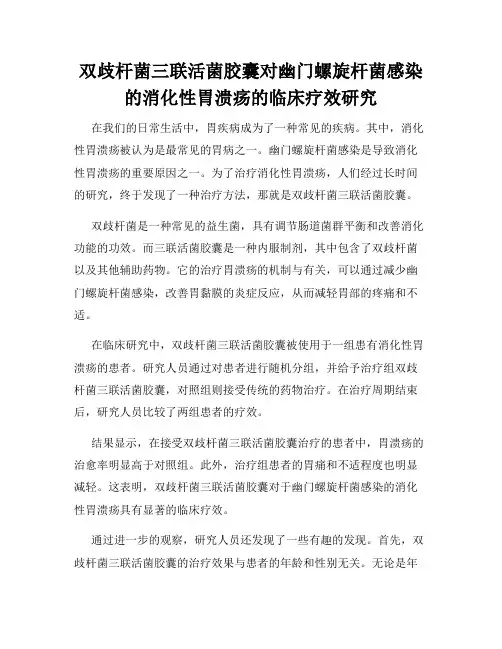 双歧杆菌三联活菌胶囊对幽门螺旋杆菌感染的消化性胃溃疡的临床疗效研究

在我们的日常生活中，胃疾病成为了一种常见的疾病。其中，消化性胃溃疡被认为是最常见的胃病之一。幽门螺旋杆菌感染是导致消化性胃溃疡的重要原因之一。为了治疗消化性胃溃疡，人们经过长时间的研究，终于发现了一种治疗方法，那就是双歧杆菌三联活菌胶囊。

双歧杆菌是一种常见的益生菌，具有调节肠道菌群平衡和改善消化功能的功效。而三联活菌胶囊是一种内服制剂，其中包含了双歧杆菌以及其他辅助药物。它的治疗胃溃疡的机制与有关，可以通过减少幽门螺旋杆菌感染，改善胃黏膜的炎症反应，从而减轻胃部的疼痛和不适。

在临床研究中，双歧杆菌三联活菌胶囊被使用于一组患有消化性胃溃疡的患者。研究人员通过对患者进行随机分组，并给予治疗组双歧杆菌三联活菌胶囊，对照组则接受传统的药物治疗。在治疗周期结束后，研究人员比较了两组患者的疗效。

结果显示，在接受双歧杆菌三联活菌胶囊治疗的患者中，胃溃疡的治愈率明显高于对照组。此外，治疗组患者的胃痛和不适程度也明显减轻。这表明，双歧杆菌三联活菌胶囊对于幽门螺旋杆菌感染的消化性胃溃疡具有显著的临床疗效。

通过进一步的观察，研究人员还发现了一些有趣的发现。首先，双歧杆菌三联活菌胶囊的治疗效果与患者的年龄和性别无关。无论是年